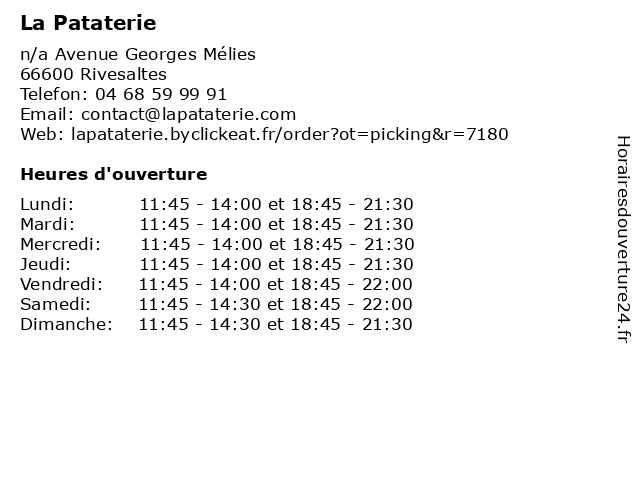 La Pataterie

n/a Avenue Georges Mélies
66600 Rivesaltes
Telefon: 04 68 59 99 91
Email: contact@lapataterie.com
Web: lapataterie.byclickeat.fr/order?ot=picking&r=7180

Heures d'ouverture

| | |
|---|---|
| Lundi: | 11:45 - 14:00 et 18:45 - 21:30 |
| Mardi: | 11:45 - 14:00 et 18:45 - 21:30 |
| Mercredi: | 11:45 - 14:00 et 18:45 - 21:30 |
| Jeudi: | 11:45 - 14:00 et 18:45 - 21:30 |
| Vendredi: | 11:45 - 14:00 et 18:45 - 22:00 |
| Samedi: | 11:45 - 14:30 et 18:45 - 22:00 |
| Dimanche: | 11:45 - 14:30 et 18:45 - 21:30 |

Horairesdouverture24.fr